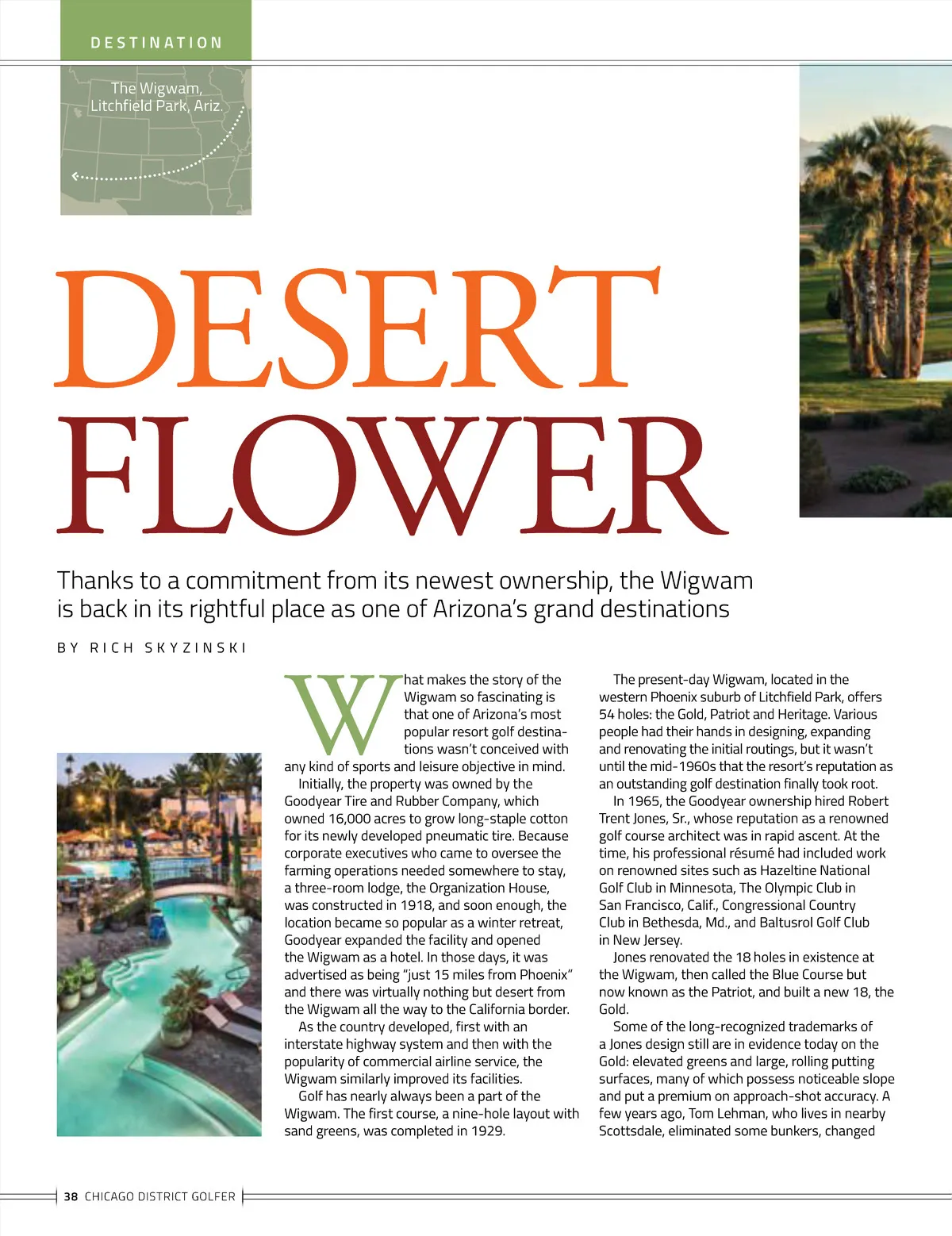 DESTINATION

The Wigwam, Litchfield Park, Ariz.

DESERT FLOWER

Thanks to a commitment from its newest ownership, the Wigwam is back in its rightful place as one of Arizona's grand destinations

BY RICH SKYZINSKI

What makes the story of the Wigwam so fascinating is that one of Arizona's most popular resort golf destinations wasn't conceived with any kind of sports and leisure objective in mind.

Initially, the property was owned by the Goodyear Tire and Rubber Company, which owned 16,000 acres to grow long-staple cotton for its newly developed pneumatic tire. Because corporate executives who came to oversee the farming operations needed somewhere to stay, a three-room lodge, the Organization House, was constructed in 1918, and soon enough, the location became so popular as a winter retreat, Goodyear expanded the facility and opened the Wigwam as a hotel. In those days, it was advertised as being "just 15 miles from Phoenix" and there was virtually nothing but desert from the Wigwam all the way to the California border.

As the country developed, first with an interstate highway system and then with the popularity of commercial airline service, the Wigwam similarly improved its facilities.

Golf has nearly always been a part of the Wigwam. The first course, a nine-hole layout with sand greens, was completed in 1929.

The present-day Wigwam, located in the western Phoenix suburb of Litchfield Park, offers 54 holes: the Gold, Patriot and Heritage. Various people had their hands in designing, expanding and renovating the initial routings, but it wasn't until the mid-1960s that the resort's reputation as an outstanding golf destination finally took root.

In 1965, the Goodyear ownership hired Robert Trent Jones, Sr., whose reputation as a renowned golf course architect was in rapid ascent. At the time, his professional résumé had included work on renowned sites such as Hazeltine National Golf Club in Minnesota, The Olympic Club in San Francisco, Calif., Congressional Country Club in Bethesda, Md., and Baltusrol Golf Club in New Jersey.

Jones renovated the 18 holes in existence at the Wigwam, then called the Blue Course but now known as the Patriot, and built a new 18, the Gold.

Some of the long-recognized trademarks of a Jones design still are in evidence today on the Gold: elevated greens and large, rolling putting surfaces, many of which possess noticeable slope and put a premium on approach-shot accuracy. A few years ago, Tom Lehman, who lives in nearby Scottsdale, eliminated some bunkers, changed

38 CHICAGO DISTRICT GOLFER